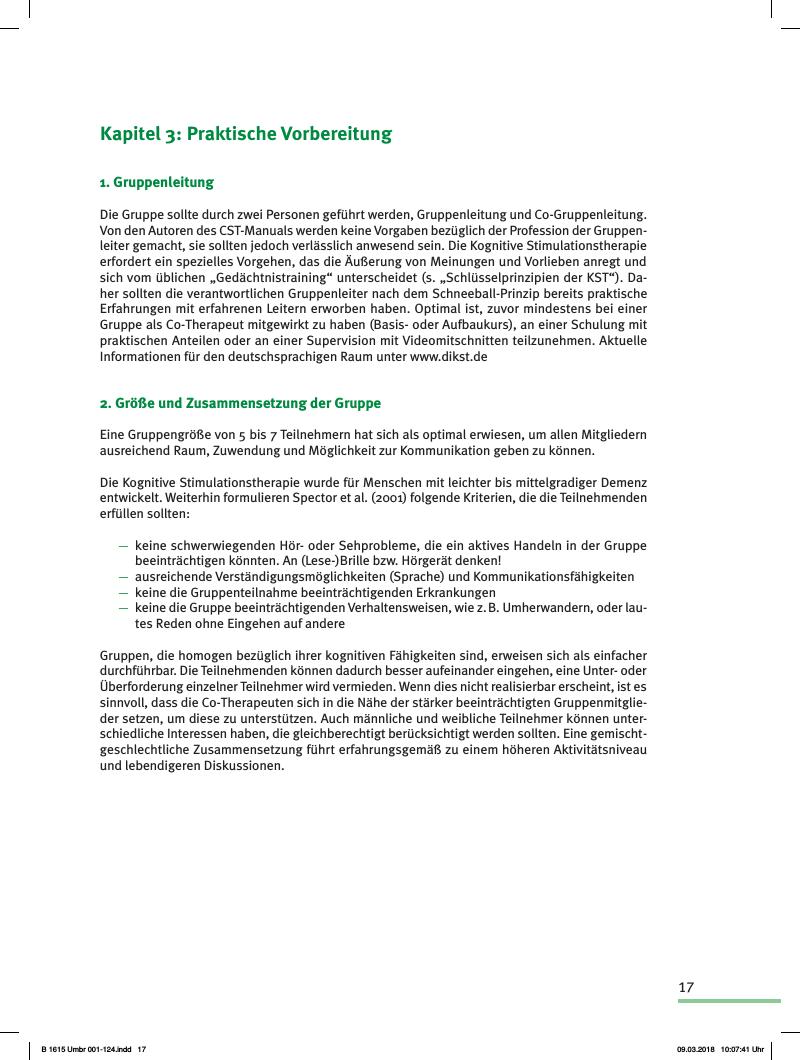 Kapitel 3: Praktische Vorbereitung

1. Gruppenleitung

Die Gruppe sollte durch zwei Personen geführt werden, Gruppenleitung und Co-Gruppenleitung. Von den Autoren des CST-Manuals werden keine Vorgaben bezüglich der Profession der Gruppenleiter gemacht, sie sollten jedoch verlässlich anwesend sein. Die Kognitive Stimulationstherapie erfordert ein spezielles Vorgehen, das die Äußerung von Meinungen und Vorlieben anregt und sich vom üblichen „Gedächtnistraining“ unterscheidet (s. „Schlüsselprinzipien der KST“). Daher sollten die verantwortlichen Gruppenleiter nach dem Schneeball-Prinzip bereits praktische Erfahrungen mit erfahrenen Leitern erworben haben. Optimal ist, zuvor mindestens bei einer Gruppe als Co-Therapeut mitgewirkt zu haben (Basis- oder Aufbaukurs), an einer Schulung mit praktischen Anteilen oder an einer Supervision mit Videomitschnitten teilzunehmen. Aktuelle Informationen für den deutschsprachigen Raum unter www.dikst.de

2. Größe und Zusammensetzung der Gruppe

Eine Gruppengröße von 5 bis 7 Teilnehmern hat sich als optimal erwiesen, um allen Mitgliedern ausreichend Raum, Zuwendung und Möglichkeit zur Kommunikation geben zu können.

Die Kognitive Stimulationstherapie wurde für Menschen mit leichter bis mittelgradiger Demenz entwickelt. Weiterhin formulieren Spector et al. (2001) folgende Kriterien, die die Teilnehmenden erfüllen sollten:

— keine schwerwiegenden Hör- oder Sehprobleme, die ein aktives Handeln in der Gruppe beeinträchtigen könnten. An (Lese-)Brille bzw. Hörgerät denken!
— ausreichende Verständigungsmöglichkeiten (Sprache) und Kommunikationsfähigkeiten
— keine die Gruppenteilnahme beeinträchtigenden Erkrankungen
— keine die Gruppe beeinträchtigenden Verhaltensweisen, wie z. B. Umherwandern, oder lautes Reden ohne Eingehen auf andere

Gruppen, die homogen bezüglich ihrer kognitiven Fähigkeiten sind, erweisen sich als einfacher durchführbar. Die Teilnehmenden können dadurch besser aufeinander eingehen, eine Unter- oder Überforderung einzelner Teilnehmer wird vermieden. Wenn dies nicht realisierbar erscheint, ist es sinnvoll, dass die Co-Therapeuten sich in die Nähe der stärker beeinträchtigten Gruppenmitglieder setzen, um diese zu unterstützen. Auch männliche und weibliche Teilnehmer können unterschiedliche Interessen haben, die gleichberechtigt berücksichtigt werden sollten. Eine gemischtgeschlechtliche Zusammensetzung führt erfahrungsgemäß zu einem höheren Aktivitätsniveau und lebendigeren Diskussionen.

17

B 1615 Umbr 001-124.indd 17 09.03.2018 10:07:41 Uhr